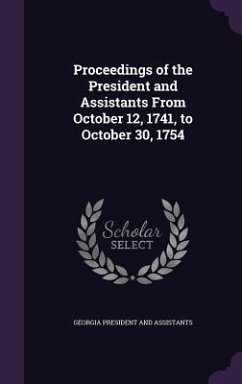 Proceedings of the President and Assistants From October 12, 1741, to October 30, 1754

Scholar SELECT

GEORGIA PRESIDENT AND ASSISTANTS